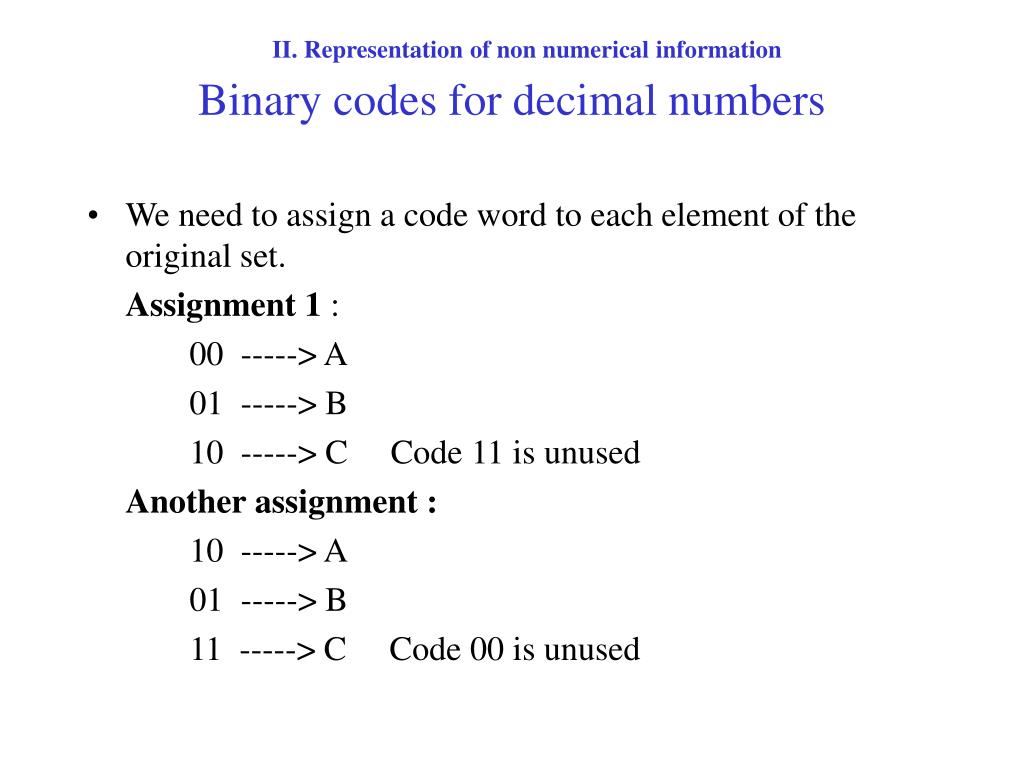 II. Representation of non numerical information

Binary codes for decimal numbers

• We need to assign a code word to each element of the original set.

Assignment 1 :

00 -----> A

01 -----> B

10 -----> C Code 11 is unused

Another assignment :

10 -----> A

01 -----> B

11 -----> C Code 00 is unused